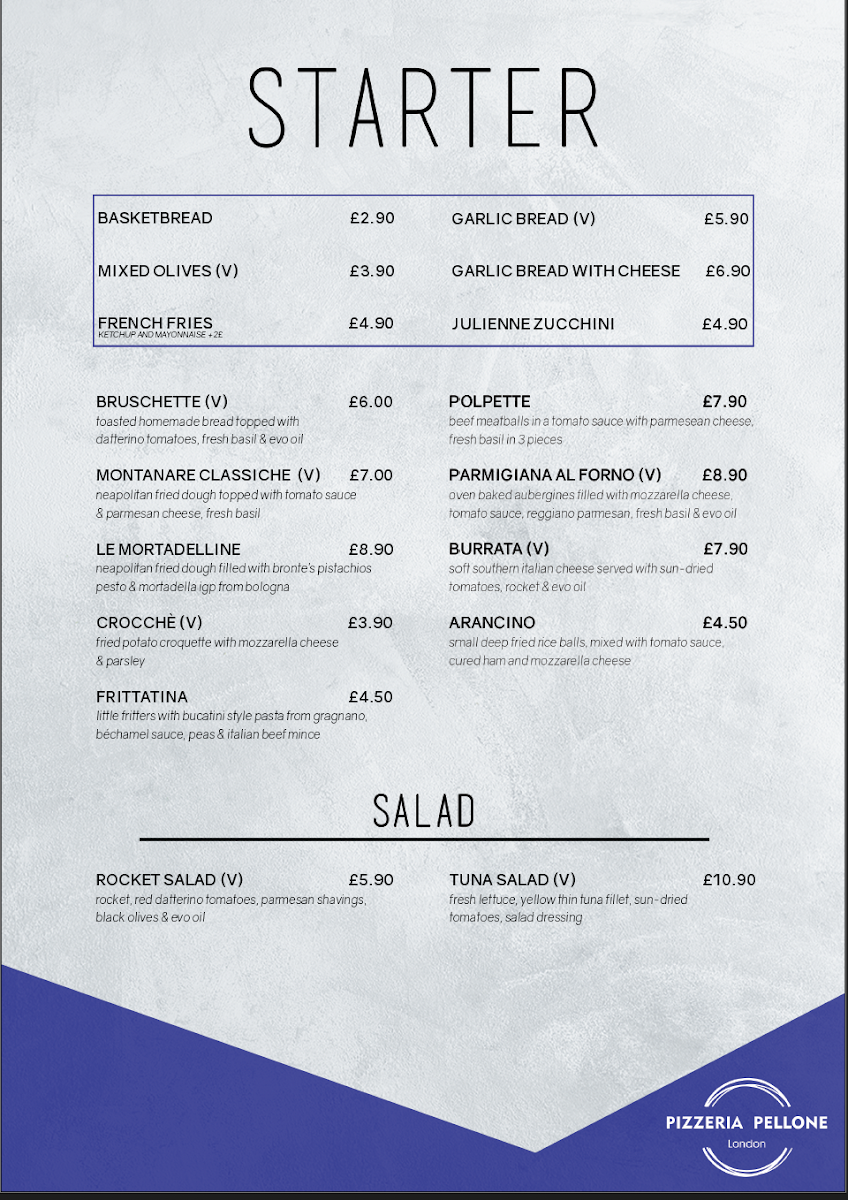 STARTER

BASKETBREAD £2.90

MIXED OLIVES (V) £3.90

FRENCH FRIES £4.90
KETCHUP AND MAYONNAISE +2E

GARLIC BREAD (V) £5.90

GARLIC BREAD WITH CHEESE £6.90

JULIENNE ZUCCHINI £4.90

BRUSCHETTE (V) £6.00
toasted homemade bread topped with datterino tomatoes, fresh basil & evo oil

MONTANARE CLASSICHE (V) £7.00
neapolitan fried dough topped with tomato sauce & parmesan cheese, fresh basil

LE MORTADELLINE £8.90
neapolitan fried dough filled with bronte's pistachios pesto & mortadella igp from bologna

CROCCHÈ (V) £3.90
fried potato croquette with mozzarella cheese & parsley

FRITTATINA £4.50
little fritters with bucatini style pasta from gragnano, béchamel sauce, peas & italian beef mince

POLPETTE £7.90
beef meatballs in a tomato sauce with parmesean cheese, fresh basil in 3 pieces

PARMIGIANA AL FORNO (V) £8.90
oven baked aubergines filled with mozzarella cheese, tomato sauce, reggiano parmesan, fresh basil & evo oil

BURRATA (V) £7.90
soft southern italian cheese served with sun-dried tomatoes, rocket & evo oil

ARANCINO £4.50
small deep fried rice balls, mixed with tomato sauce, cured ham and mozzarella cheese

SALAD

ROCKET SALAD (V) £5.90
rocket, red datterino tomatoes, parmesan shavings, black olives & evo oil

TUNA SALAD (V) £10.90
fresh lettuce, yellow thin tuna fillet, sun-dried tomatoes, salad dressing

PIZZERIA PELLONE
London